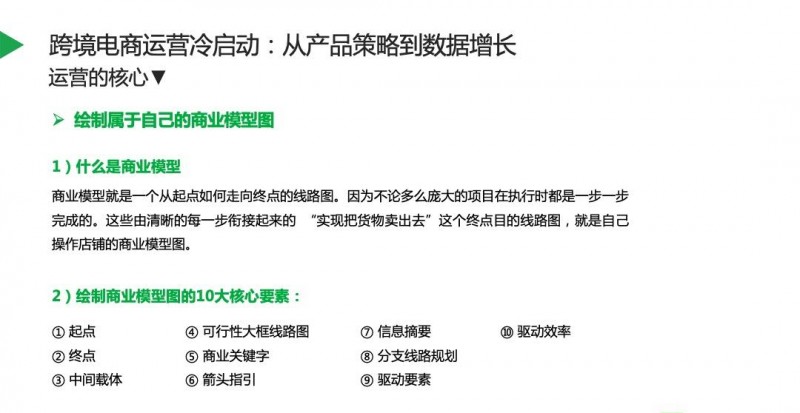 跨境电商运营冷启动：从产品策略到数据增长

运营的核心▼

➢ 绘制属于自己的商业模型图

1）什么是商业模型

商业模型就是一个从起点如何走向终点的线路图。因为不论多么庞大的项目在执行时都是一步一步完成的。这些由清晰的每一步衔接起来的 “实现把货物卖出去”这个终点目的线路图，就是自己操作店铺的商业模型图。

2）绘制商业模型图的10大核心要素：

① 起点
② 终点
③ 中间载体
④ 可行性大框线路图
⑤ 商业关键字
⑥ 箭头指引
⑦ 信息摘要
⑧ 分支线路规划
⑨ 驱动要素
⑩ 驱动效率